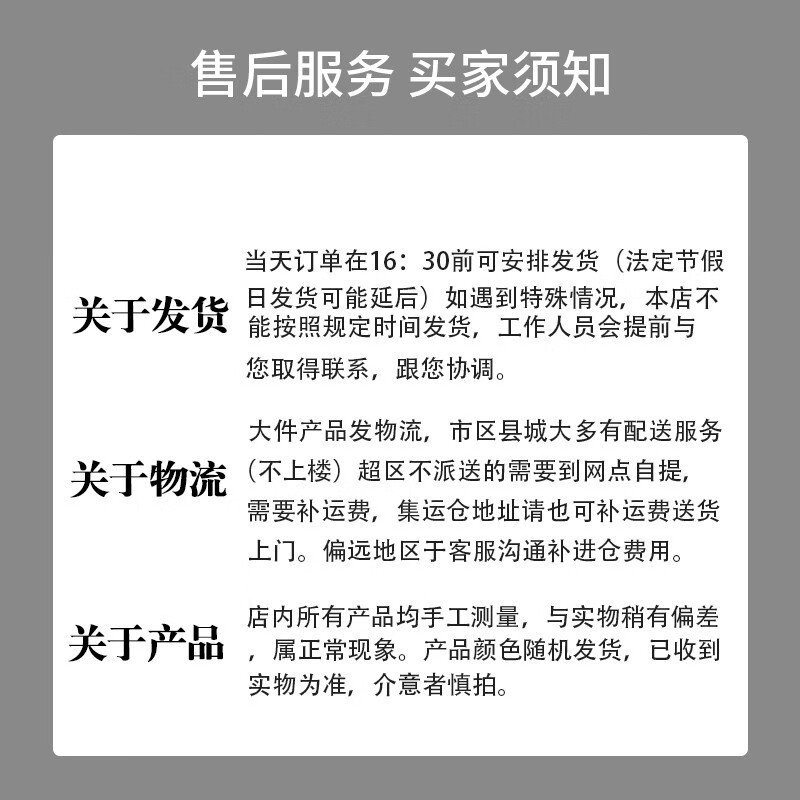 售后服务 买家须知

关于发货

当天订单在16：30前可安排发货（法定节假日发货可能延后）如遇到特殊情况，本店不能按照规定时间发货，工作人员会提前与您取得联系，跟您协调。

关于物流

大件产品发物流，市区县城大多有配送服务（不上楼）超区不派送的需要到网点自提，需要补运费，集运仓地址请也可补运费送货上门。偏远地区于客服沟通补进仓费用。

关于产品

店内所有产品均手工测量，与实物稍有偏差，属正常现象。产品颜色随机发货，已收到实物为准，介意者慎拍。